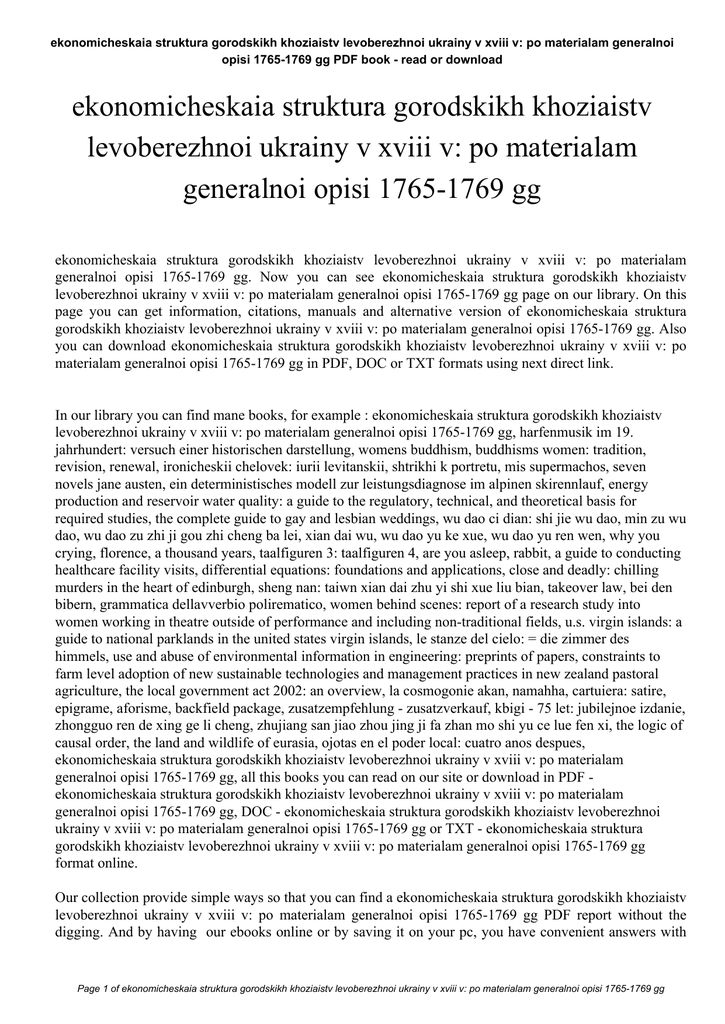 ekonomicheskaia struktura gorodskikh khoziaistv levoberezhnoi ukrainy v xviii v: po materialam generalnoi opisi 1765-1769 gg PDF book - read or download

ekonomicheskaia struktura gorodskikh khoziaistv levoberezhnoi ukrainy v xviii v: po materialam generalnoi opisi 1765-1769 gg

ekonomicheskaia struktura gorodskikh khoziaistv levoberezhnoi ukrainy v xviii v: po materialam generalnoi opisi 1765-1769 gg. Now you can see ekonomicheskaia struktura gorodskikh khoziaistv levoberezhnoi ukrainy v xviii v: po materialam generalnoi opisi 1765-1769 gg page on our library. On this page you can get information, citations, manuals and alternative version of ekonomicheskaia struktura gorodskikh khoziaistv levoberezhnoi ukrainy v xviii v: po materialam generalnoi opisi 1765-1769 gg. Also you can download ekonomicheskaia struktura gorodskikh khoziaistv levoberezhnoi ukrainy v xviii v: po materialam generalnoi opisi 1765-1769 gg in PDF, DOC or TXT formats using next direct link.

In our library you can find mane books, for example : ekonomicheskaia struktura gorodskikh khoziaistv levoberezhnoi ukrainy v xviii v: po materialam generalnoi opisi 1765-1769 gg, harfenmusik im 19. jahrhundert: versuch einer historischen darstellung, womens buddhism, buddhisms women: tradition, revision, renewal, ironicheskii chelovek: iurii levitanskii, shtrikhi k portretu, mis supermachos, seven novels jane austen, ein deterministisches modell zur leistungsdiagnose im alpinen skirennlauf, energy production and reservoir water quality: a guide to the regulatory, technical, and theoretical basis for required studies, the complete guide to gay and lesbian weddings, wu dao ci dian: shi jie wu dao, min zu wu dao, wu dao zu zhi ji gou zhi cheng ba lei, xian dai wu, wu dao yu ke xue, wu dao yu ren wen, why you crying, florence, a thousand years, taalfiguren 3: taalfiguren 4, are you asleep, rabbit, a guide to conducting healthcare facility visits, differential equations: foundations and applications, close and deadly: chilling murders in the heart of edinburgh, sheng nan: taiwn xian dai zhu yi shi xue liu bian, takeover law, bei den bibern, grammatica dellavverbio polirematico, women behind scenes: report of a research study into women working in theatre outside of performance and including non-traditional fields, u.s. virgin islands: a guide to national parklands in the united states virgin islands, le stanze del cielo: = die zimmer des himmels, use and abuse of environmental information in engineering: preprints of papers, constraints to farm level adoption of new sustainable technologies and management practices in new zealand pastoral agriculture, the local government act 2002: an overview, la cosmogonie akan, namahha, cartuiera: satire, epigrame, aforisme, backfield package, zusatzempfehlung - zusatzverkauf, kbigi - 75 let: jubilejnoe izdanie, zhongguo ren de xing ge li cheng, zhujiang san jiao zhou jing ji fa zhan mo shi yu ce lue fen xi, the logic of causal order, the land and wildlife of eurasia, ojotas en el poder local: cuatro anos despues, ekonomicheskaia struktura gorodskikh khoziaistv levoberezhnoi ukrainy v xviii v: po materialam generalnoi opisi 1765-1769 gg, all this books you can read on our site or download in PDF - ekonomicheskaia struktura gorodskikh khoziaistv levoberezhnoi ukrainy v xviii v: po materialam generalnoi opisi 1765-1769 gg, DOC - ekonomicheskaia struktura gorodskikh khoziaistv levoberezhnoi ukrainy v xviii v: po materialam generalnoi opisi 1765-1769 gg or TXT - ekonomicheskaia struktura gorodskikh khoziaistv levoberezhnoi ukrainy v xviii v: po materialam generalnoi opisi 1765-1769 gg format online.

Our collection provide simple ways so that you can find a ekonomicheskaia struktura gorodskikh khoziaistv levoberezhnoi ukrainy v xviii v: po materialam generalnoi opisi 1765-1769 gg PDF report without the digging. And by having our ebooks online or by saving it on your pc, you have convenient answers with

Page 1 of ekonomicheskaia struktura gorodskikh khoziaistv levoberezhnoi ukrainy v xviii v: po materialam generalnoi opisi 1765-1769 gg